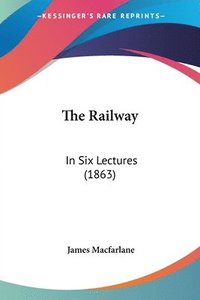 —KESSINGER'S RARE REPRINTS—

The Railway

In Six Lectures (1863)

James Macfarlane